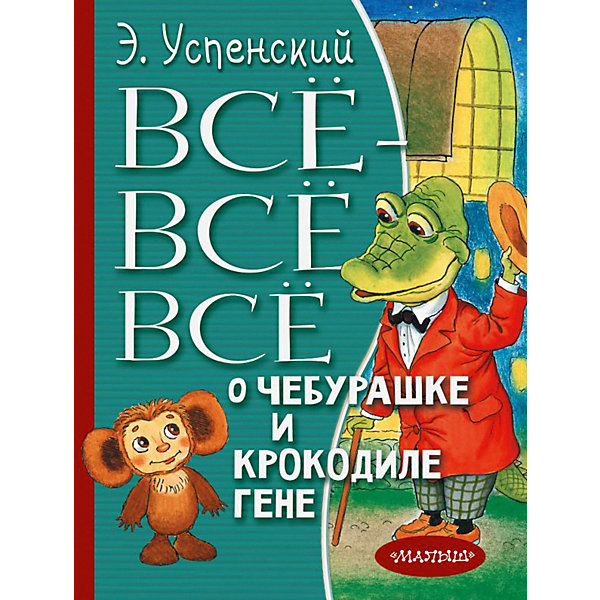 Э. Успенский

ВСЁ-ВСЁ-ВСЁ

О ЧЕБУРАШКЕ И КРОКОДИЛЕ ГЕНЕ

«МАЛЫШ»